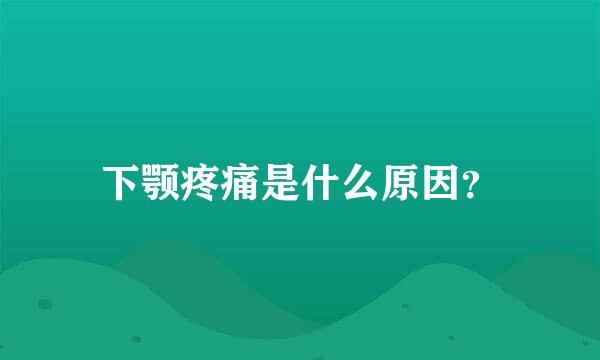 下颚疼痛是什么原因？